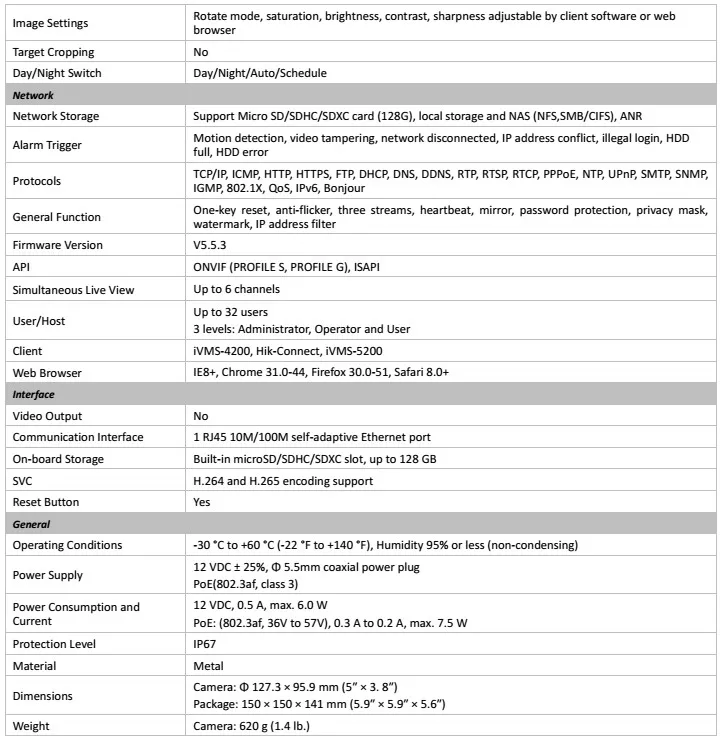 | Image Settings | Rotate mode, saturation, brightness, contrast, sharpness adjustable by client software or web browser |
|---|---|
| Target Cropping | No |
| Day/Night Switch | Day/Night/Auto/Schedule |
| Network | |
| Network Storage | Support Micro SD/SDHC/SDXC card (128G), local storage and NAS (NFS,SMB/CIFS), ANR |
| Alarm Trigger | Motion detection, video tampering, network disconnected, IP address conflict, illegal login, HDD full, HDD error |
| Protocols | TCP/IP, ICMP, HTTP, HTTPS, FTP, DHCP, DNS, DDNS, RTP, RTSP, RTCP, PPPoE, NTP, UPnP, SMTP, SNMP, IGMP, 802.1X, QoS, IPv6, Bonjour |
| General Function | One-key reset, anti-flicker, three streams, heartbeat, mirror, password protection, privacy mask, watermark, IP address filter |
| Firmware Version | V5.5.3 |
| API | ONVIF (PROFILE S, PROFILE G), ISAPI |
| Simultaneous Live View | Up to 6 channels |
| User/Host | Up to 32 users 3 levels: Administrator, Operator and User |
| Client | iVMS-4200, Hik-Connect, iVMS-5200 |
| Web Browser | IE8+, Chrome 31.0-44, Firefox 30.0-51, Safari 8.0+ |
| Interface | |
| Video Output | No |
| Communication Interface | 1 RJ45 10M/100M self-adaptive Ethernet port |
| On-board Storage | Built-in microSD/SDHC/SDXC slot, up to 128 GB |
| SVC | H.264 and H.265 encoding support |
| Reset Button | Yes |
| General | |
| Operating Conditions | -30 °C to +60 °C (-22 °F to +140 °F), Humidity 95% or less (non-condensing) |
| Power Supply | 12 VDC ± 25%, Φ 5.5mm coaxial power plug PoE(802.3af, class 3) |
| Power Consumption and Current | 12 VDC, 0.5 A, max. 6.0 W PoE: (802.3af, 36V to 57V), 0.3 A to 0.2 A, max. 7.5 W |
| Protection Level | IP67 |
| Material | Metal |
| Dimensions | Camera: Φ 127.3 × 95.9 mm (5" × 3. 8") Package: 150 × 150 × 141 mm (5.9" × 5.9" × 5.6") |
| Weight | Camera: 620 g (1.4 lb.) |